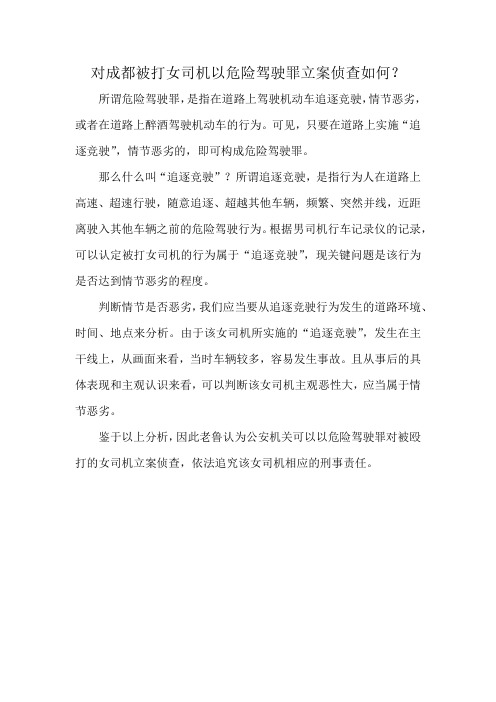 对成都被打女司机以危险驾驶罪立案侦查如何？

所谓危险驾驶罪，是指在道路上驾驶机动车追逐竞驶，情节恶劣，或者在道路上醉酒驾驶机动车的行为。可见，只要在道路上实施“追逐竞驶”，情节恶劣的，即可构成危险驾驶罪。

那么什么叫“追逐竞驶”？所谓追逐竞驶，是指行为人在道路上高速、超速行驶，随意追逐、超越其他车辆，频繁、突然并线，近距离驶入其他车辆之前的危险驾驶行为。根据男司机行车记录仪的记录，可以认定被打女司机的行为属于“追逐竞驶”，现关键问题是该行为是否达到情节恶劣的程度。

判断情节是否恶劣，我们应当要从追逐竞驶行为发生的道路环境、时间、地点来分析。由于该女司机所实施的“追逐竞驶”，发生在主干线上，从画面来看，当时车辆较多，容易发生事故。且从事后的具体表现和主观认识来看，可以判断该女司机主观恶性大，应当属于情节恶劣。

鉴于以上分析，因此老鲁认为公安机关可以以危险驾驶罪对被殴打的女司机立案侦查，依法追究该女司机相应的刑事责任。